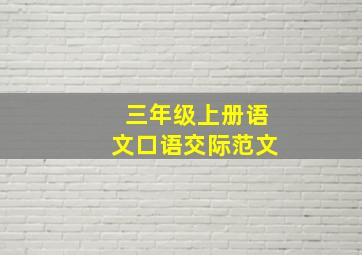 三年级上册语文口语交际范文